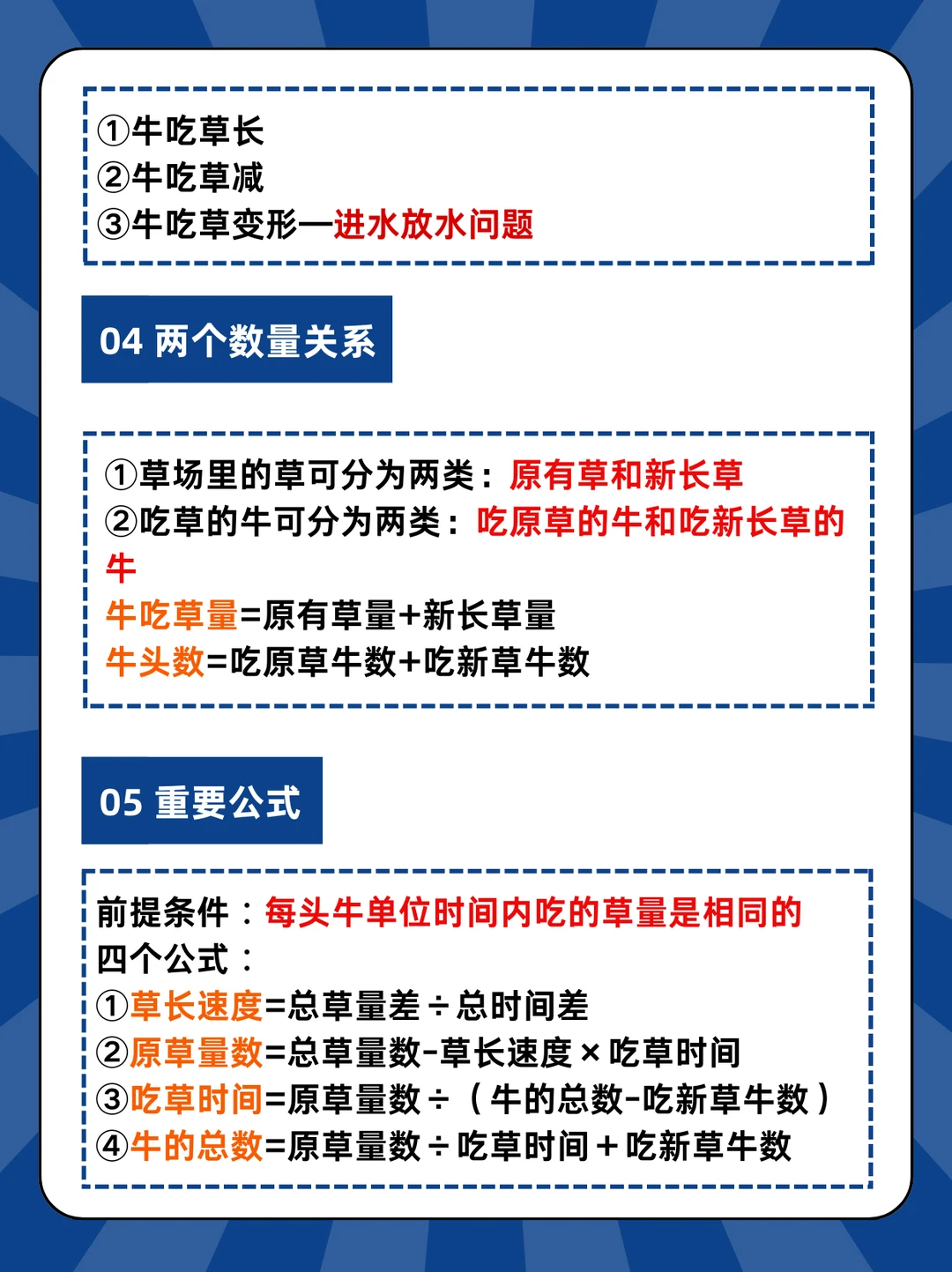 ①牛吃草长
②牛吃草减
③牛吃草变形—进水放水问题

04 两个数量关系

①草场里的草可分为两类：原有草和新长草
②吃草的牛可分为两类：吃原草的牛和吃新长草的牛
牛吃草量=原有草量+新长草量
牛头数=吃原草牛数+吃新草牛数

05 重要公式

前提条件：每头牛单位时间内吃的草量是相同的
四个公式：
①草长速度=总草量差÷总时间差
②原草量数=总草量数-草长速度×吃草时间
③吃草时间=原草量数÷（牛的总数-吃新草牛数）
④牛的总数=原草量数÷吃草时间＋吃新草牛数